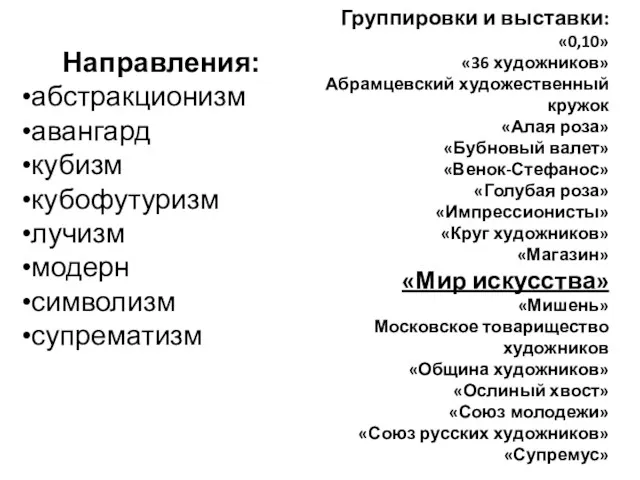 Направления:
•абстракционизм
•авангард
•кубизм
•кубофутуризм
•лучизм
•модерн
•символизм
•супрематизм

Группировки и выставки:
«0,10»
«36 художников»
Абрамцевский художественный кружок
«Алая роза»
«Бубновый валет»
«Венок-Стефанос»
«Голубая роза»
«Импрессионисты»
«Круг художников»
«Магазин»
«Мир искусства»
«Мишень»
Московское товарищество художников
«Община художников»
«Ослиный хвост»
«Союз молодежи»
«Союз русских художников»
«Супремус»